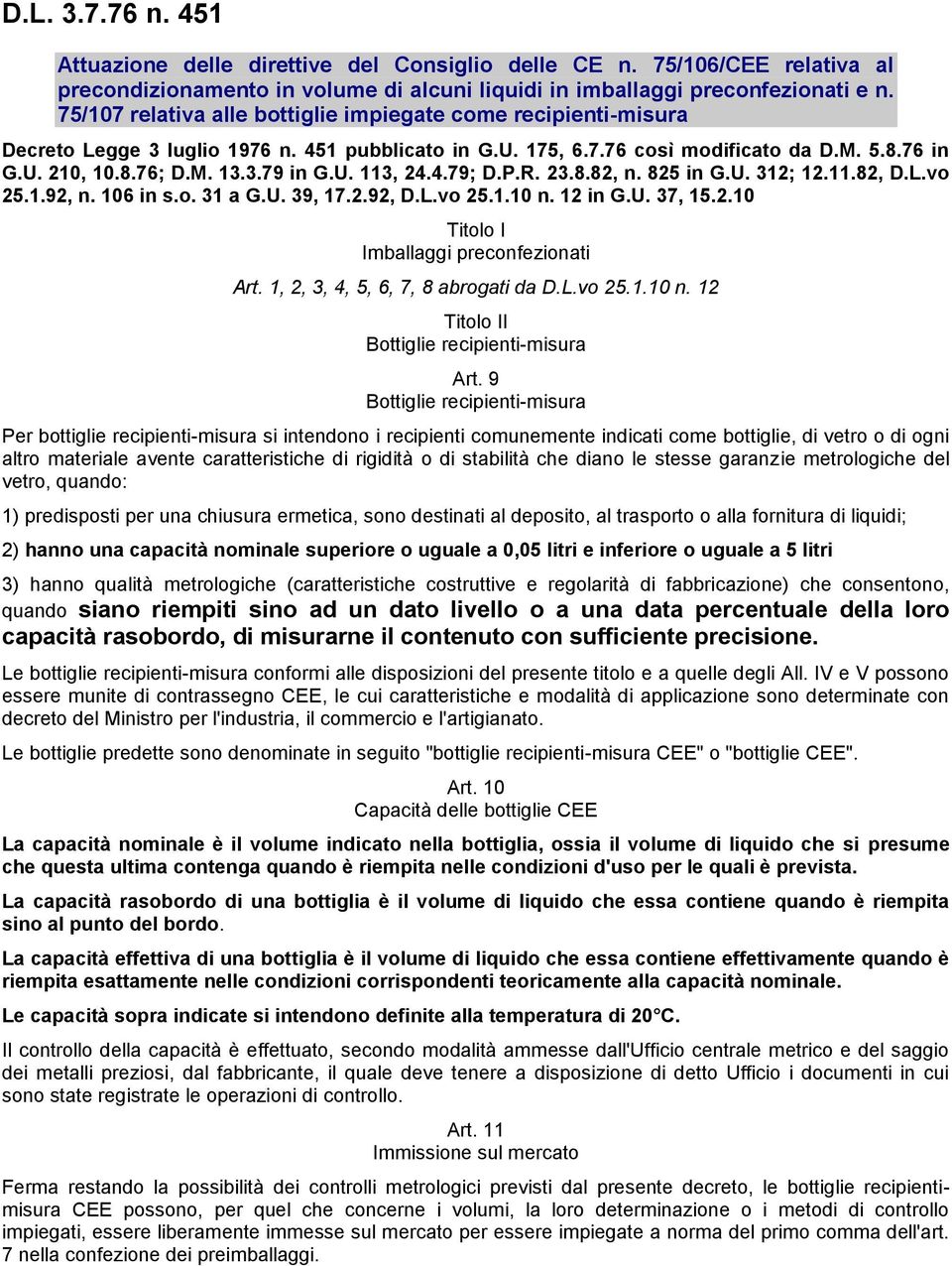 D.L. 3.7.76 n. 451

Attuazione delle direttive del Consiglio delle CE n. 75/106/CEE relativa al precondizionamento in volume di alcuni liquidi in imballaggi preconfezionati e n. 75/107 relativa alle bottiglie impiegate come recipienti-misura

Decreto Legge 3 luglio 1976 n. 451 pubblicato in G.U. 175, 6.7.76 così modificato da D.M. 5.8.76 in G.U. 210, 10.8.76; D.M. 13.3.79 in G.U. 113, 24.4.79; D.P.R. 23.8.82, n. 825 in G.U. 312; 12.11.82, D.L.vo 25.1.92, n. 106 in s.o. 31 a G.U. 39, 17.2.92, D.L.vo 25.1.10 n. 12 in G.U. 37, 15.2.10

Titolo I
Imballaggi preconfezionati

Art. 1, 2, 3, 4, 5, 6, 7, 8 abrogati da D.L.vo 25.1.10 n. 12

Titolo II
Bottiglie recipienti-misura

Art. 9
Bottiglie recipienti-misura

Per bottiglie recipienti-misura si intendono i recipienti comunemente indicati come bottiglie, di vetro o di ogni altro materiale avente caratteristiche di rigidità o di stabilità che diano le stesse garanzie metrologiche del vetro, quando:

1) predisposti per una chiusura ermetica, sono destinati al deposito, al trasporto o alla fornitura di liquidi;

2) hanno una capacità nominale superiore o uguale a 0,05 litri e inferiore o uguale a 5 litri

3) hanno qualità metrologiche (caratteristiche costruttive e regolarità di fabbricazione) che consentono, quando siano riempiti sino ad un dato livello o a una data percentuale della loro capacità rasobordo, di misurarne il contenuto con sufficiente precisione.

Le bottiglie recipienti-misura conformi alle disposizioni del presente titolo e a quelle degli All. IV e V possono essere munite di contrassegno CEE, le cui caratteristiche e modalità di applicazione sono determinate con decreto del Ministro per l'industria, il commercio e l'artigianato.

Le bottiglie predette sono denominate in seguito "bottiglie recipienti-misura CEE" o "bottiglie CEE".

Art. 10
Capacità delle bottiglie CEE

La capacità nominale è il volume indicato nella bottiglia, ossia il volume di liquido che si presume che questa ultima contenga quando è riempita nelle condizioni d'uso per le quali è prevista.

La capacità rasobordo di una bottiglia è il volume di liquido che essa contiene quando è riempita sino al punto del bordo.

La capacità effettiva di una bottiglia è il volume di liquido che essa contiene effettivamente quando è riempita esattamente nelle condizioni corrispondenti teoricamente alla capacità nominale.

Le capacità sopra indicate si intendono definite alla temperatura di 20°C.

Il controllo della capacità è effettuato, secondo modalità ammesse dall'Ufficio centrale metrico e del saggio dei metalli preziosi, dal fabbricante, il quale deve tenere a disposizione di detto Ufficio i documenti in cui sono state registrate le operazioni di controllo.

Art. 11
Immissione sul mercato

Ferma restando la possibilità dei controlli metrologici previsti dal presente decreto, le bottiglie recipienti-misura CEE possono, per quel che concerne i volumi, la loro determinazione o i metodi di controllo impiegati, essere liberamente immesse sul mercato per essere impiegate a norma del primo comma dell'art. 7 nella confezione dei preimballaggi.